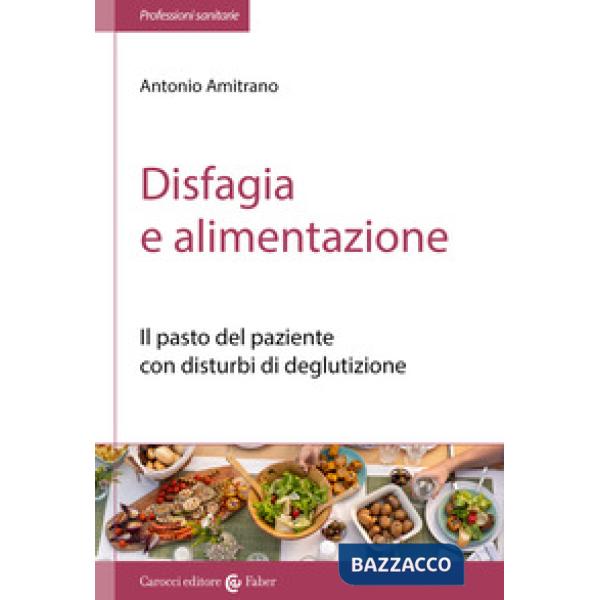 Professioni sanitarie

Antonio Amitrano

Disfagia e alimentazione

Il pasto del paziente con disturbi di deglutizione

BAZZACCO

Carocci editore @ Faber